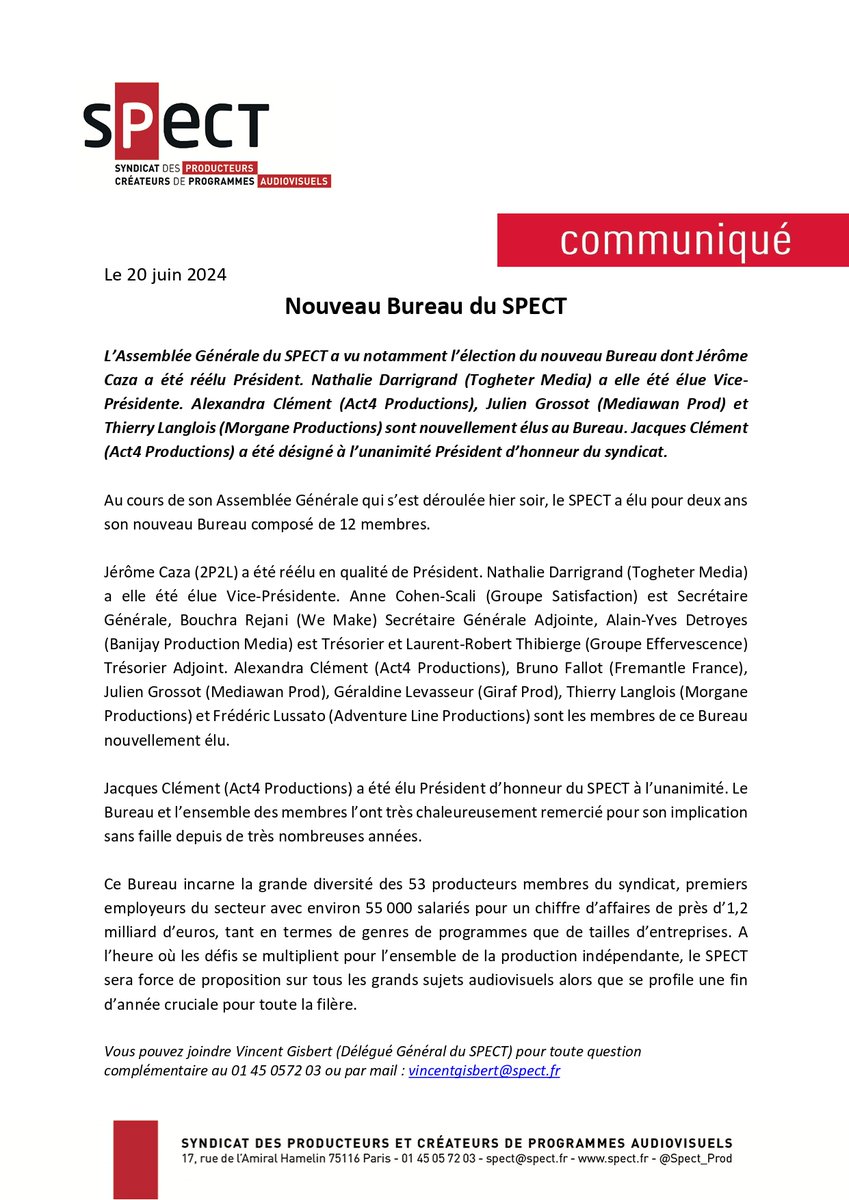 SPECT
SYNDICAT DES PRODUCTEURS
CRÉATEURS DE PROGRAMMES AUDIOVISUELS

communiqué

Le 20 juin 2024

Nouveau Bureau du SPECT

L'Assemblée Générale du SPECT a vu notamment l'élection du nouveau Bureau dont Jérôme Caza a été réélu Président. Nathalie Darrigrand (Togheter Media) a elle été élue Vice-Présidente. Alexandra Clément (Act4 Productions), Julien Grossot (Mediawan Prod) et Thierry Langlois (Morgane Productions) sont nouvellement élus au Bureau. Jacques Clément (Act4 Productions) a été désigné à l'unanimité Président d'honneur du syndicat.

Au cours de son Assemblée Générale qui s'est déroulée hier soir, le SPECT a élu pour deux ans son nouveau Bureau composé de 12 membres.

Jérôme Caza (2P2L) a été réélu en qualité de Président. Nathalie Darrigrand (Togheter Media) a elle été élue Vice-Présidente. Anne Cohen-Scali (Groupe Satisfaction) est Secrétaire Générale, Bouchra Rejani (We Make) Secrétaire Générale Adjointe, Alain-Yves Detroyes (Banijay Production Media) est Trésorier et Laurent-Robert Thibierge (Groupe Effervescence) Trésorier Adjoint. Alexandra Clément (Act4 Productions), Bruno Fallot (Fremantle France), Julien Grossot (Mediawan Prod), Géraldine Levasseur (Giraf Prod), Thierry Langlois (Morgane Productions) et Frédéric Lussato (Adventure Line Productions) sont les membres de ce Bureau nouvellement élu.

Jacques Clément (Act4 Productions) a été élu Président d'honneur du SPECT à l'unanimité. Le Bureau et l'ensemble des membres l'ont très chaleureusement remercié pour son implication sans faille depuis de très nombreuses années.

Ce Bureau incarne la grande diversité des 53 producteurs membres du syndicat, premiers employeurs du secteur avec environ 55 000 salariés pour un chiffre d'affaires de près d'1,2 milliard d'euros, tant en termes de genres de programmes que de tailles d'entreprises. A l'heure où les défis se multiplient pour l'ensemble de la production indépendante, le SPECT sera force de proposition sur tous les grands sujets audiovisuels alors que se profile une fin d'année cruciale pour toute la filère.

Vous pouvez joindre Vincent Gisbert (Délégué Général du SPECT) pour toute question complémentaire au 01 45 0572 03 ou par mail : vincentgisbert@spect.fr

SYNDICAT DES PRODUCTEURS ET CRÉATEURS DE PROGRAMMES AUDIOVISUELS
17, rue de l'Amiral Hamelin 75116 Paris - 01 45 05 72 03 - spect@spect.fr - www.spect.fr - @Spect_Prod